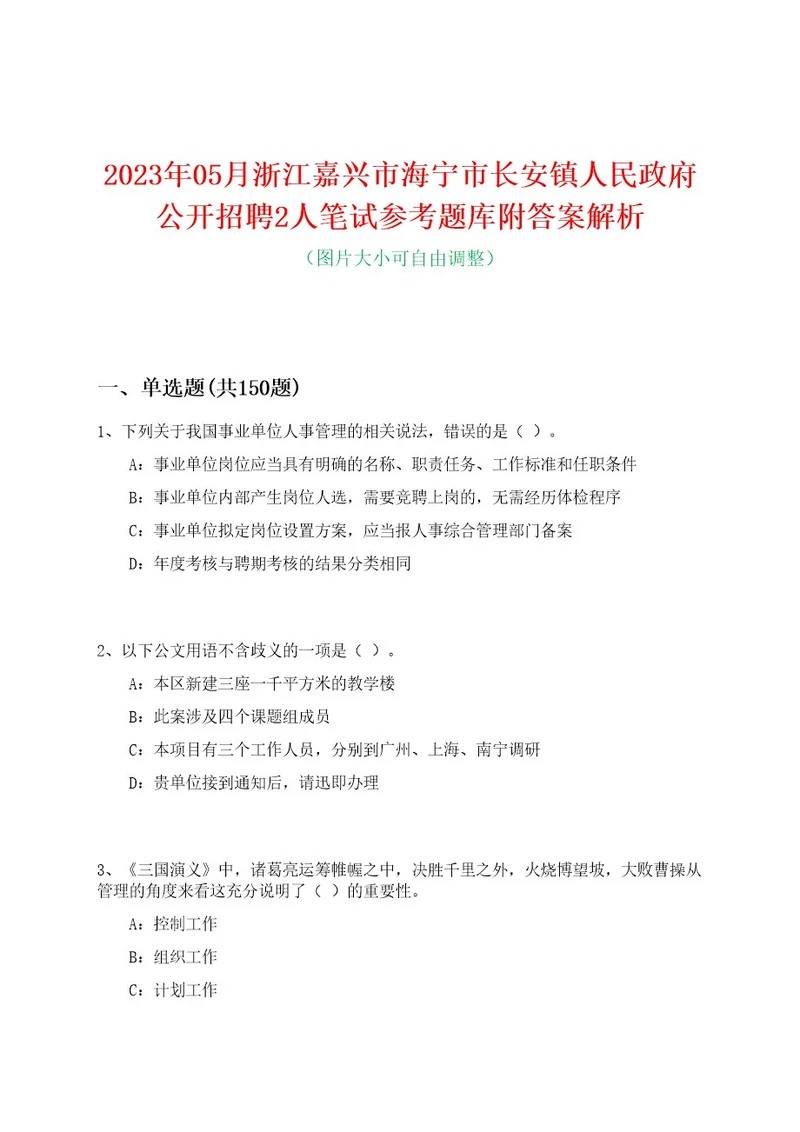 2023年05月浙江嘉兴市海宁市长安镇人民政府公开招聘2人笔试参考题库附答案解析

（图片大小可自由调整）

一、单选题(共150题)

1、下列关于我国事业单位人事管理的相关说法，错误的是（ ）。

A：事业单位岗位应当具有明确的名称、职责任务、工作标准和任职条件

B：事业单位内部产生岗位人选，需要竞聘上岗的，无需经历体检程序

C：事业单位拟定岗位设置方案，应当报人事综合管理部门备案

D：年度考核与聘期考核的结果分类相同

2、以下公文用语不含歧义的一项是（ ）。

A：本区新建三座一千平方米的教学楼

B：此案涉及四个课题组成员

C：本项目有三个工作人员，分别到广州、上海、南宁调研

D：贵单位接到通知后，请迅即办理

3、《三国演义》中，诸葛亮运筹帷幄之中，决胜千里之外，火烧博望坡，大败曹操从管理的角度来看这充分说明了（ ）的重要性。

A：控制工作

B：组织工作

C：计划工作